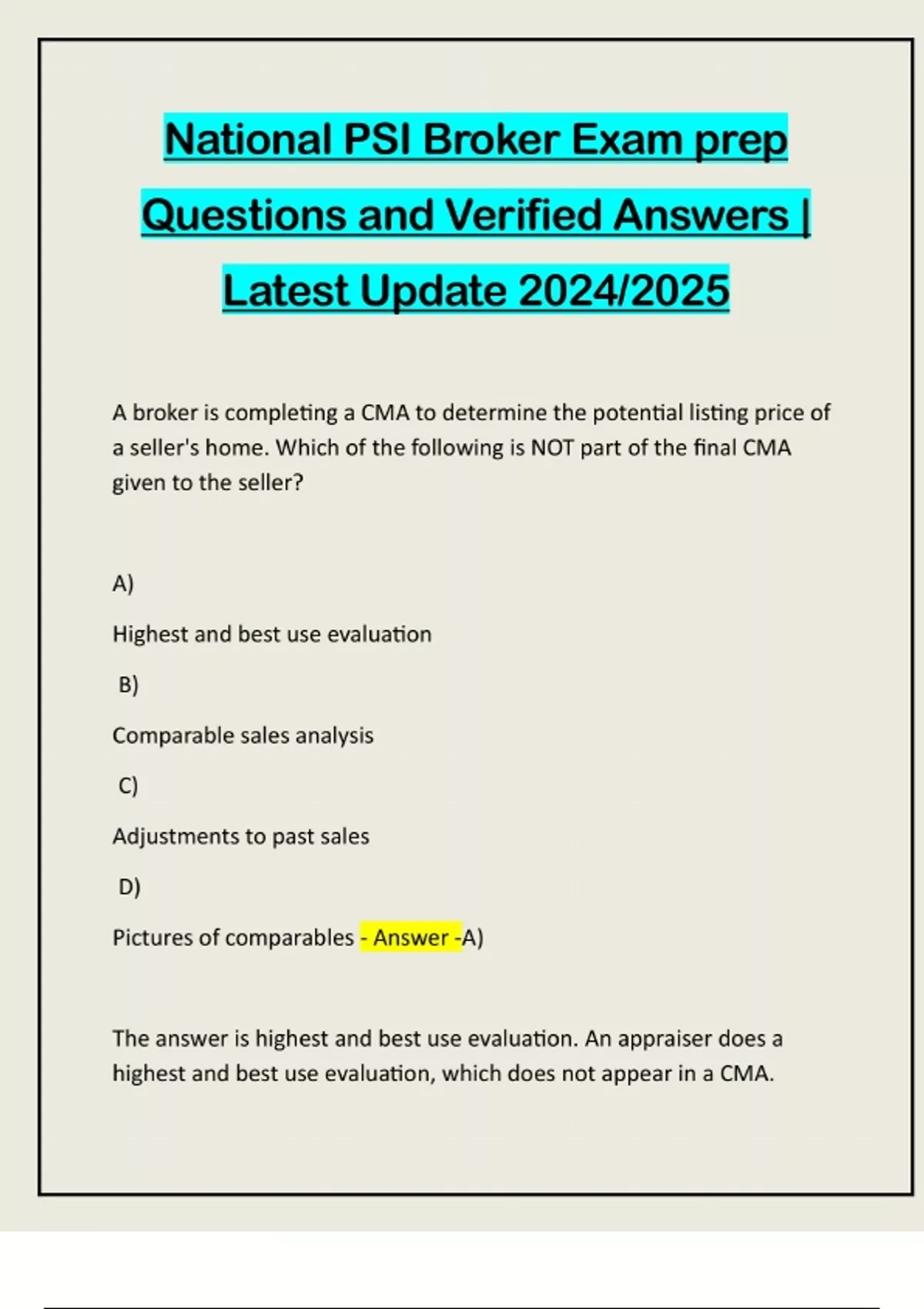 National PSI Broker Exam prep Questions and Verified Answers | Latest Update 2024/2025

A broker is completing a CMA to determine the potential listing price of a seller's home. Which of the following is NOT part of the final CMA given to the seller?

A)

Highest and best use evaluation

B)

Comparable sales analysis

C)

Adjustments to past sales

D)

Pictures of comparables - Answer -A)

The answer is highest and best use evaluation. An appraiser does a highest and best use evaluation, which does not appear in a CMA.